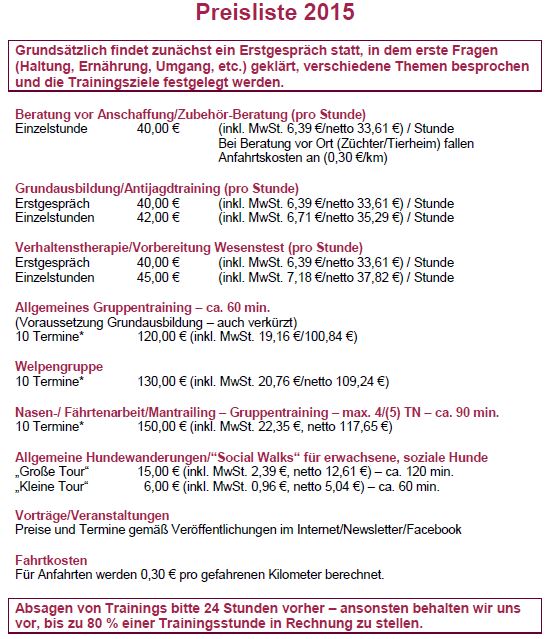 Preisliste 2015

Grundsätzlich findet zunächst ein Erstgespräch statt, in dem erste Fragen (Haltung, Ernährung, Umgang, etc.) geklärt, verschiedene Themen besprochen und die Trainingsziele festgelegt werden.

Beratung vor Anschaffung/Zubehör-Beratung (pro Stunde)
Einzelstunde 40,00 € (inkl. MwSt. 6,39 €/netto 33,61 €) / Stunde
Bei Beratung vor Ort (Züchter/Tierheim) fallen Anfahrtskosten an (0,30 €/km)

Grundausbildung/Antijagdtraining (pro Stunde)
Erstgespräch 40,00 € (inkl. MwSt. 6,39 €/netto 33,61 €) / Stunde
Einzelstunden 42,00 € (inkl. MwSt. 6,71 €/netto 35,29 €) / Stunde

Verhaltenstherapie/Vorbereitung Wesenstest (pro Stunde)
Erstgespräch 40,00 € (inkl. MwSt. 6,39 €/netto 33,61 €) / Stunde
Einzelstunden 45,00 € (inkl. MwSt. 7,18 €/netto 37,82 €) / Stunde

Allgemeines Gruppentraining – ca. 60 min.
(Voraussetzung Grundausbildung – auch verkürzt)
10 Termine* 120,00 € (inkl. MwSt. 19,16 €/100,84 €)

Welpengruppe
10 Termine* 130,00 € (inkl. MwSt. 20,76 €/netto 109,24 €)

Nasen-/ Fährtenarbeit/Mantrailing – Gruppentraining – max. 4/(5) TN – ca. 90 min.
10 Termine* 150,00 € (inkl. MwSt. 22,35 €, netto 117,65 €)

Allgemeine Hundewanderungen/“Social Walks“ für erwachsene, soziale Hunde
„Große Tour“ 15,00 € (inkl. MwSt. 2,39 €, netto 12,61 €) – ca. 120 min.
„Kleine Tour“ 6,00 € (inkl. MwSt. 0,96 €, netto 5,04 €) – ca. 60 min.

Vorträge/Veranstaltungen
Preise und Termine gemäß Veröffentlichungen im Internet/Newsletter/Facebook

Fahrtkosten
Für Anfahrten werden 0,30 € pro gefahrenen Kilometer berechnet.

Absagen von Trainings bitte 24 Stunden vorher – ansonsten behalten wir uns vor, bis zu 80 % einer Trainingsstunde in Rechnung zu stellen.